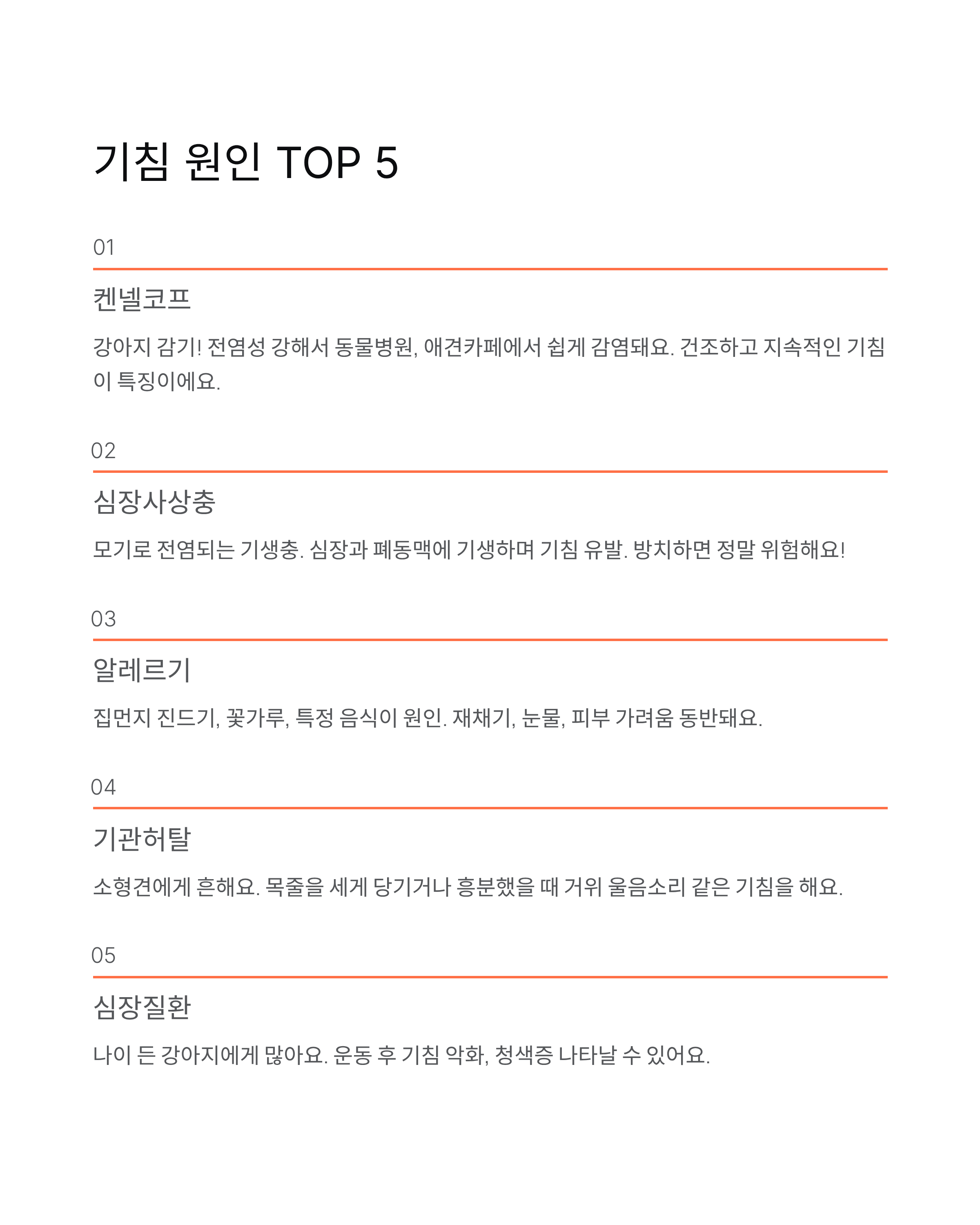 기침 원인 TOP 5

01

켄넬코프

강아지 감기! 전염성 강해서 동물병원, 애견카페에서 쉽게 감염돼요. 건조하고 지속적인 기침이 특징이에요.

02

심장사상충

모기로 전염되는 기생충. 심장과 폐동맥에 기생하며 기침 유발. 방치하면 정말 위험해요!

03

알레르기

집먼지 진드기, 꽃가루, 특정 음식이 원인. 재채기, 눈물, 피부 가려움 동반돼요.

04

기관허탈

소형견에게 흔해요. 목줄을 세게 당기거나 흥분했을 때 거위 울음소리 같은 기침을 해요.

05

심장질환

나이 든 강아지에게 많아요. 운동 후 기침 악화, 청색증 나타날 수 있어요.